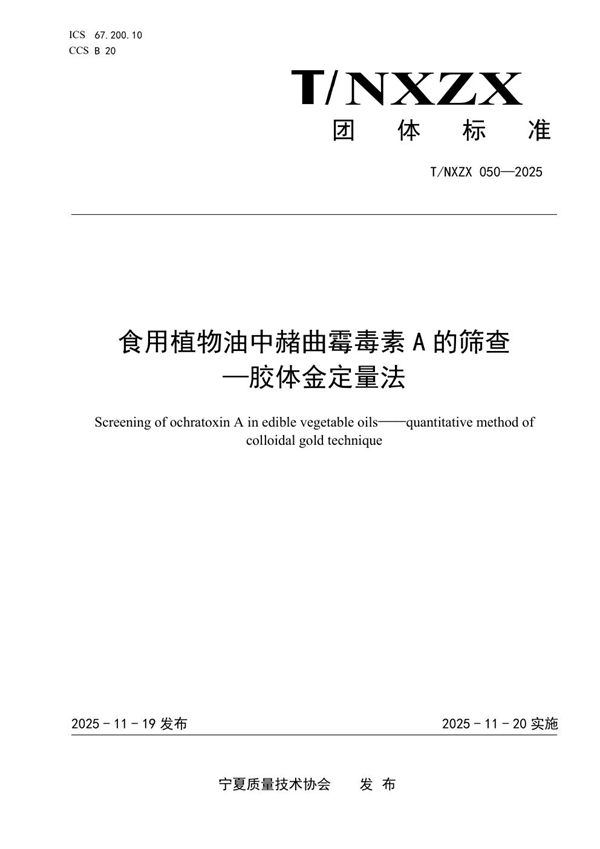 ICS 67.200.10
CCS B 20

T/NXZX
团 体 标 准

T/NXZX 050—2025

食用植物油中赭曲霉毒素 A 的筛查
—胶体金定量法

Screening of ochratoxin A in edible vegetable oils——quantitative method of colloidal gold technique

2025 - 11 - 19 发布

2025 - 11 - 20 实施

宁夏质量技术协会 发 布